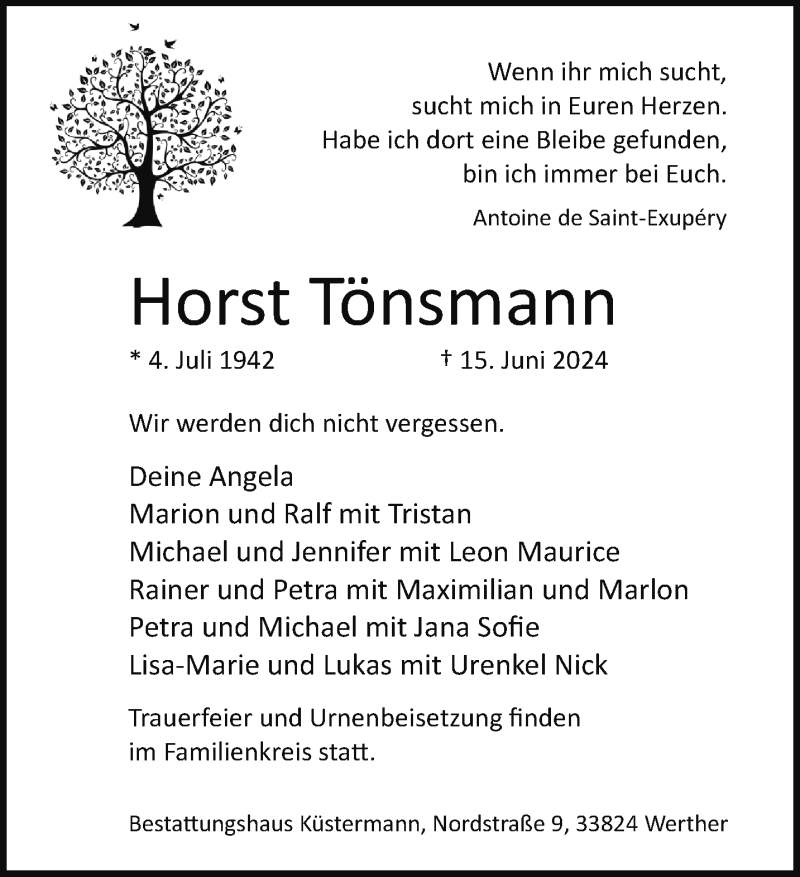 Wenn ihr mich sucht,
sucht mich in Euren Herzen.
Habe ich dort eine Bleibe gefunden,
bin ich immer bei Euch.

Antoine de Saint-Exupéry

Horst Tönsmann

* 4. Juli 1942 † 15. Juni 2024

Wir werden dich nicht vergessen.

Deine Angela
Marion und Ralf mit Tristan
Michael und Jennifer mit Leon Maurice
Rainer und Petra mit Maximilian und Marlon
Petra und Michael mit Jana Sofie
Lisa-Marie und Lukas mit Urenkel Nick

Trauerfeier und Urnenbeisetzung finden im Familienkreis statt.

Bestattungshaus Küstermann, Nordstraße 9, 33824 Werther